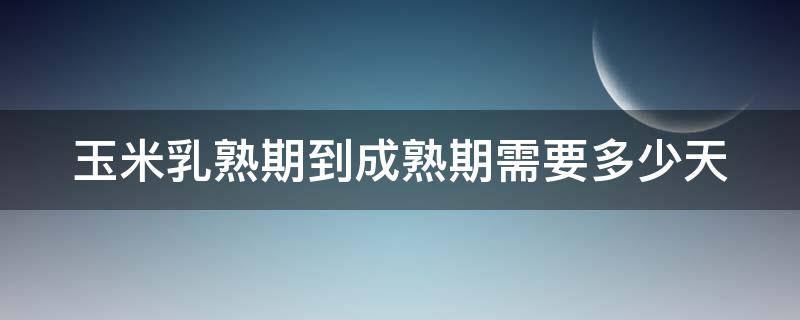 玉米乳熟期到成熟期需要多少天